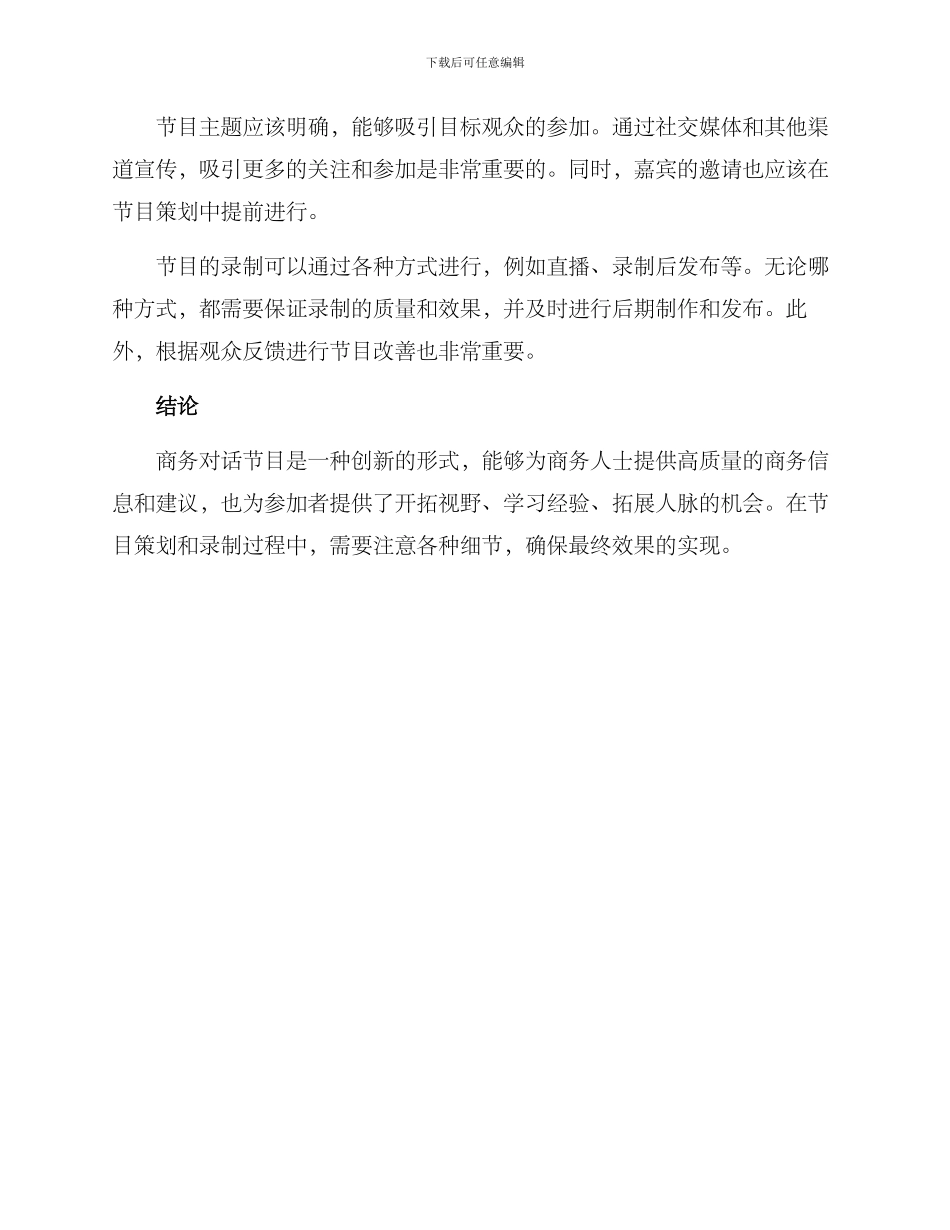 下载后可任意编辑

节目主题应该明确，能够吸引目标观众的参加。通过社交媒体和其他渠道宣传，吸引更多的关注和参加是非常重要的。同时，嘉宾的邀请也应该在节目策划中提前进行。

节目的录制可以通过各种方式进行，例如直播、录制后发布等。无论哪种方式，都需要保证录制的质量和效果，并及时进行后期制作和发布。此外，根据观众反馈进行节目改善也非常重要。

结论

商务对话节目是一种创新的形式，能够为商务人士提供高质量的商务信息和建议，也为参加者提供了开拓视野、学习经验、拓展人脉的机会。在节目策划和录制过程中，需要注意各种细节，确保最终效果的实现。